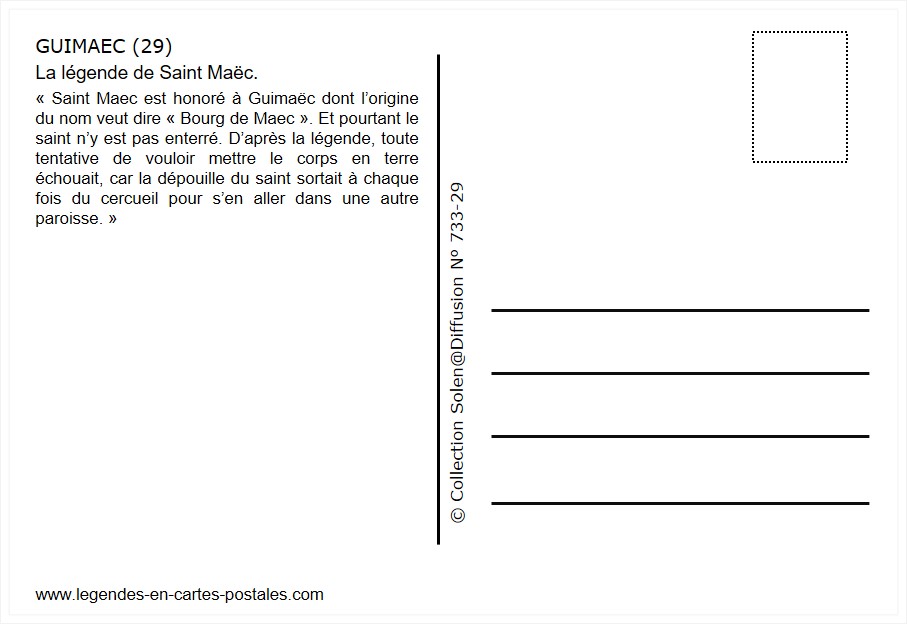 GUIMAEC (29)

La légende de Saint Maëc.

« Saint Maec est honoré à Guimaëc dont l'origine du nom veut dire « Bourg de Maec ». Et pourtant le saint n'y est pas enterré. D'après la légende, toute tentative de vouloir mettre le corps en terre échouait, car la dépouille du saint sortait à chaque fois du cercueil pour s'en aller dans une autre paroisse. »

© Collection Solen@Diffusion N° 733-29

www.legendes-en-cartes-postales.com